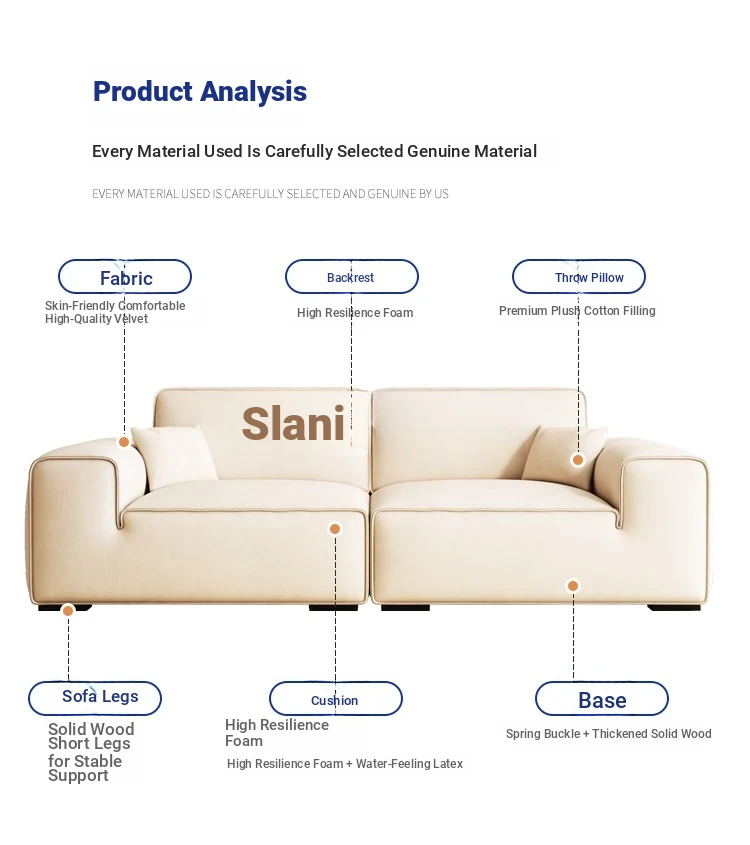 Product Analysis

Every Material Used Is Carefully Selected Genuine Material

EVERY MATERIAL USED IS CAREFULLY SELECTED AND GENUINE BY US

Fabric

Skin-Friendly Comfortable High-Quality Velvet

Backrest

High Resilience Foam

Throw Pillow

Premium Plush Cotton Filling

Slani

Sofa Legs

Solid Wood Short Legs for Stable Support

Cushion

High Resilience Foam

High Resilience Foam + Water-Feeling Latex

Base

Spring Buckle + Thickened Solid Wood